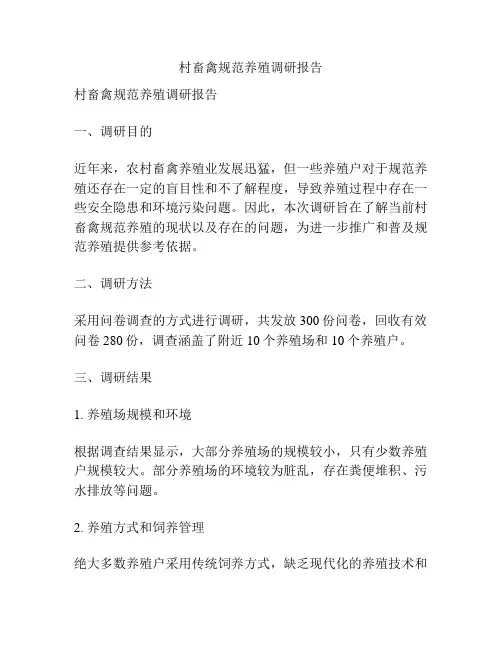 村畜禽规范养殖调研报告

村畜禽规范养殖调研报告

一、调研目的

近年来，农村畜禽养殖业发展迅猛，但一些养殖户对于规范养殖还存在一定的盲目性和不了解程度，导致养殖过程中存在一些安全隐患和环境污染问题。因此，本次调研旨在了解当前村畜禽规范养殖的现状以及存在的问题，为进一步推广和普及规范养殖提供参考依据。

二、调研方法

采用问卷调查的方式进行调研，共发放 300 份问卷，回收有效问卷 280 份，调查涵盖了附近 10 个养殖场和 10 个养殖户。

三、调研结果

1. 养殖场规模和环境

根据调查结果显示，大部分养殖场的规模较小，只有少数养殖户规模较大。部分养殖场的环境较为脏乱，存在粪便堆积、污水排放等问题。

2. 养殖方式和饲养管理

绝大多数养殖户采用传统饲养方式，缺乏现代化的养殖技术和